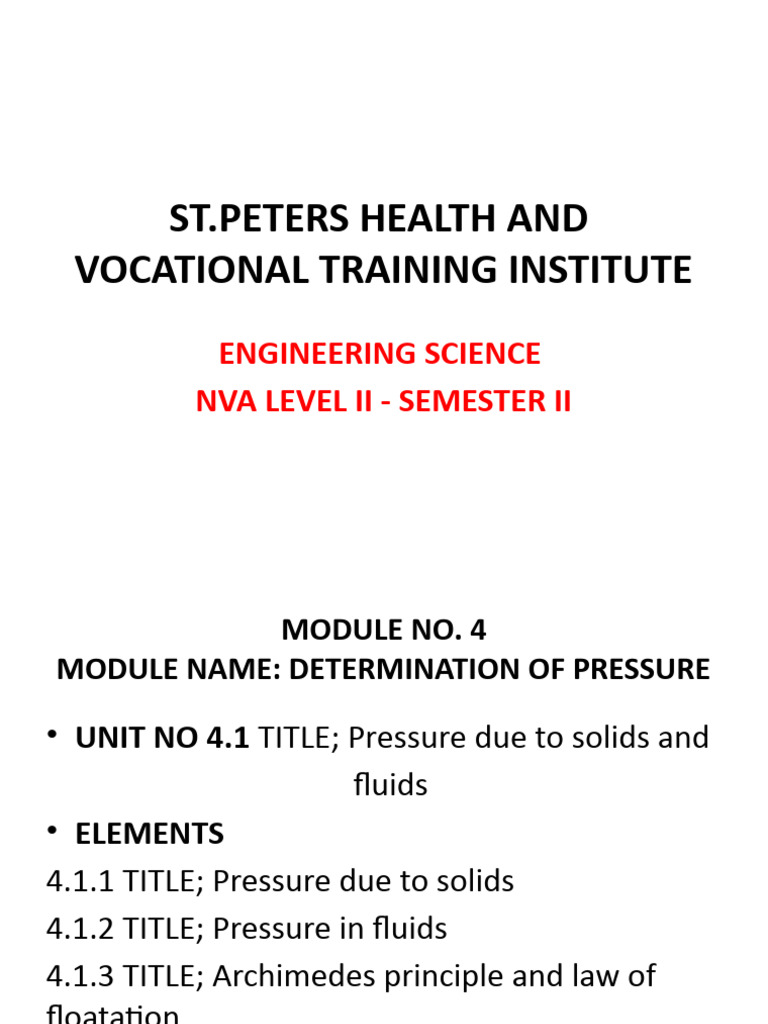 ST.PETERS HEALTH AND VOCATIONAL TRAINING INSTITUTE

ENGINEERING SCIENCE
NVA LEVEL II - SEMESTER II

MODULE NO. 4
MODULE NAME: DETERMINATION OF PRESSURE

• UNIT NO 4.1 TITLE; Pressure due to solids and fluids

• ELEMENTS
4.1.1 TITLE; Pressure due to solids
4.1.2 TITLE; Pressure in fluids
4.1.3 TITLE; Archimedes principle and law of floatation